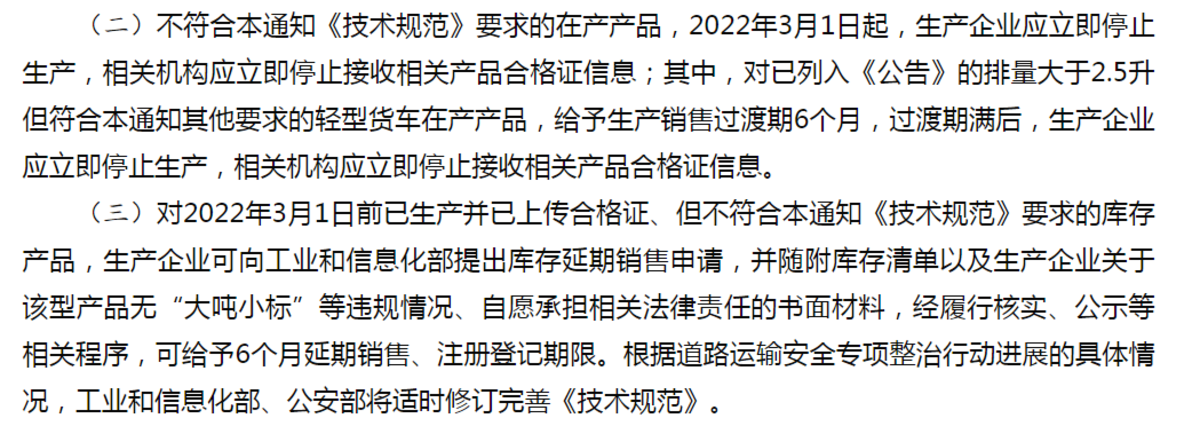 （二）不符合本通知《技术规范》要求的在产产品，2022年3月1日起，生产企业应立即停止生产，相关机构应立即停止接收相关产品合格证信息；其中，对已列入《公告》的排量大于2.5升但符合本通知其他要求的轻型货车在产产品，给予生产销售过渡期6个月，过渡期满后，生产企业应立即停止生产，相关机构应立即停止接收相关产品合格证信息。

（三）对2022年3月1日前已生产并已上传合格证、但不符合本通知《技术规范》要求的库存产品，生产企业可向工业和信息化部提出库存延期销售申请，并随附库存清单以及生产企业关于该型产品无“大吨小标”等违规情况、自愿承担相关法律责任的书面材料，经履行核实、公示等相关程序，可给予6个月延期销售、注册登记期限。根据道路运输安全专项整治行动进展的具体情况，工业和信息化部、公安部将适时修订完善《技术规范》。